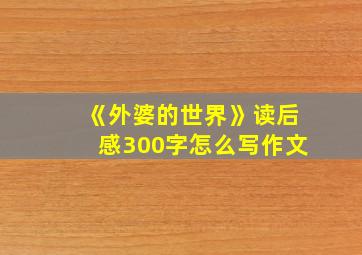 《外婆的世界》读后感300字怎么写作文